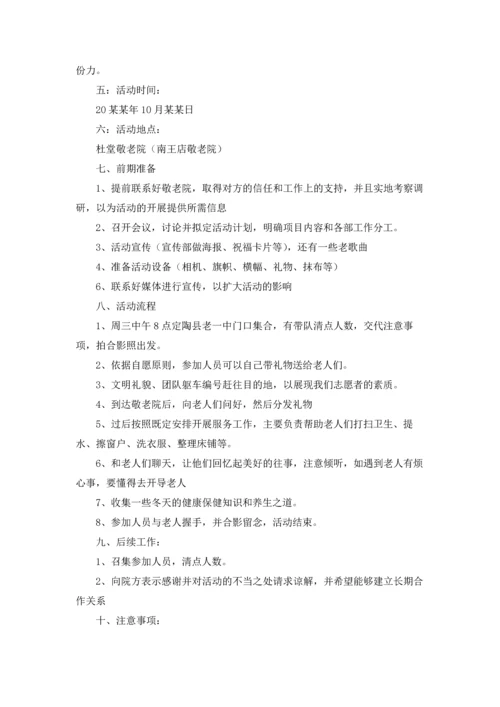 份力。

五：活动时间：

20某某年10月某某日

六：活动地点：

杜堂敬老院（南王店敬老院）

七、前期准备

1、提前联系好敬老院，取得对方的信任和工作上的支持，并且实地考察调研，以为活动的开展提供所需信息

2、召开会议，讨论并拟定活动计划，明确项目内容和各部工作分工。

3、活动宣传（宣传部做海报、祝福卡片等），还有一些老歌曲

4、准备活动设备（相机、旗帜、横幅、礼物、抹布等）

6、联系好媒体进行宣传，以扩大活动的影响

八、活动流程

1、周三中午8点定陶县老一中门口集合，有带队清点人数，交代注意事项，拍合影照出发。

2、依据自愿原则，参加人员可以自己带礼物送给老人们。

3、文明礼貌、团队驱车编号赶往目的地，以展现我们志愿者的素质。

4、到达敬老院后，向老人们问好，然后分发礼物

5、过后按照既定安排开展服务工作，主要负责帮助老人们打扫卫生、提水、擦窗户、洗衣服、整理床铺等。

6、和老人们聊天，让他们回忆起美好的往事，注意倾听，如遇到老人有烦心事，要懂得去开导老人

7、收集一些冬天的健康保健知识和养生之道。

8、参加人员与老人握手，并合影留念，活动结束。

九、后续工作：

1、召集参加人员，清点人数。

2、向院方表示感谢并对活动的不当之处请求谅解，并希望能够建立长期合作关系

十、注意事项：